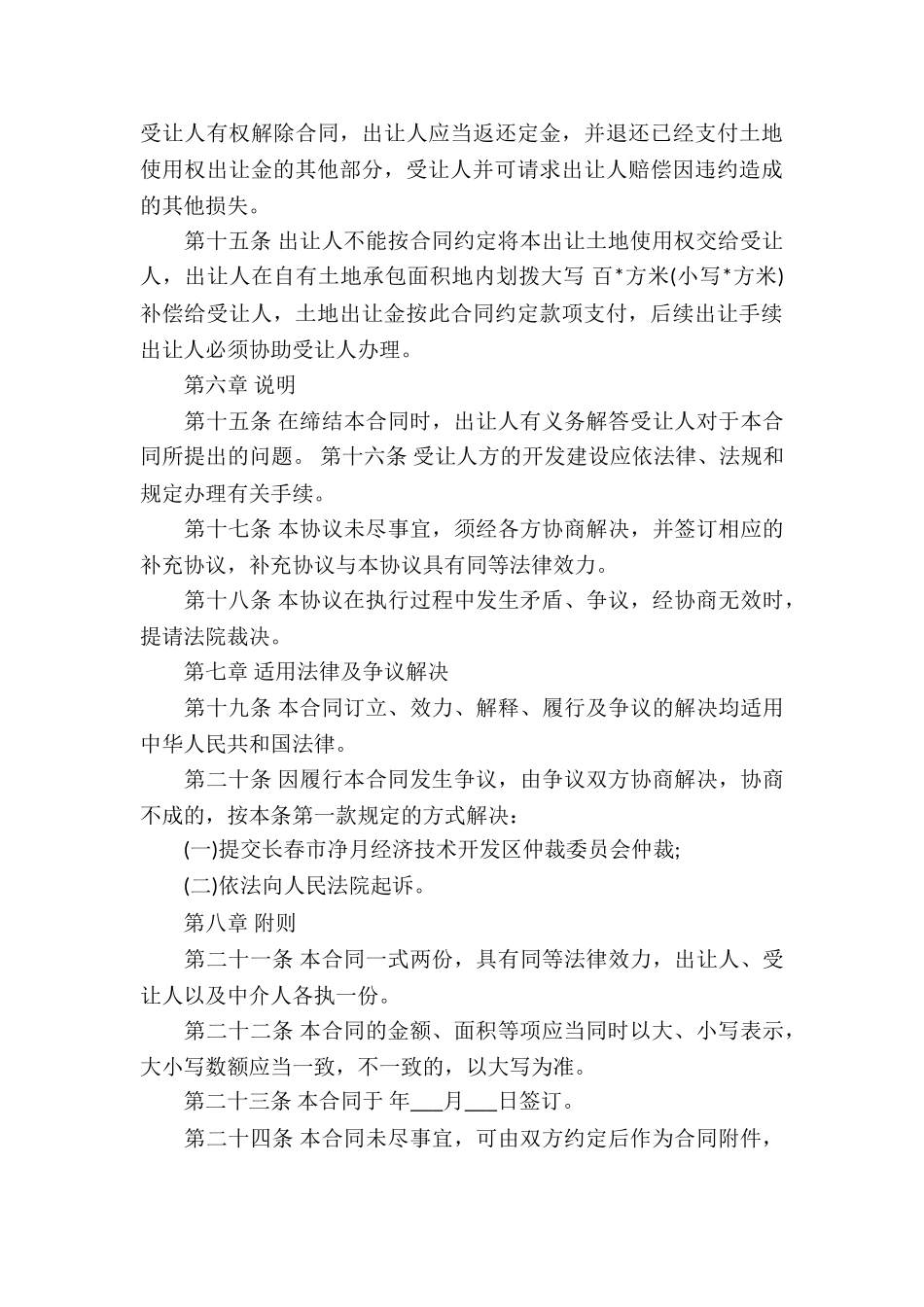 受让人有权解除合同，出让人应当返还定金，并退还已经支付土地使用权出让金的其他部分，受让人并可请求出让人赔偿因违约造成的其他损失。

第十五条 出让人不能按合同约定将本出让土地使用权交给受让人，出让人在自有土地承包面积地内划拨大写 百*方米(小写*方米)补偿给受让人，土地出让金按此合同约定款项支付，后续出让手续出让人必须协助受让人办理。

第六章 说明

第十五条 在缔结本合同时，出让人有义务解答受让人对于本合同所提出的问题。 第十六条 受让人方的开发建设应依法律、法规和规定办理有关手续。

第十七条 本协议未尽事宜，须经各方协商解决，并签订相应的补充协议，补充协议与本协议具有同等法律效力。

第十八条 本协议在执行过程中发生矛盾、争议，经协商无效时，提请法院裁决。

第七章 适用法律及争议解决

第十九条 本合同订立、效力、解释、履行及争议的解决均适用中华人民共和国法律。

第二十条 因履行本合同发生争议，由争议双方协商解决，协商不成的，按本条第一款规定的方式解决：

(一)提交长春市净月经济技术开发区仲裁委员会仲裁;

(二)依法向人民法院起诉。

第八章 附则

第二十一条 本合同一式两份，具有同等法律效力，出让人、受让人以及中介人各执一份。

第二十二条 本合同的金额、面积等项应当同时以大、小写表示，大小写数额应当一致，不一致的，以大写为准。

第二十三条 本合同于 年___月___日签订。

第二十四条 本合同未尽事宜，可由双方约定后作为合同附件，